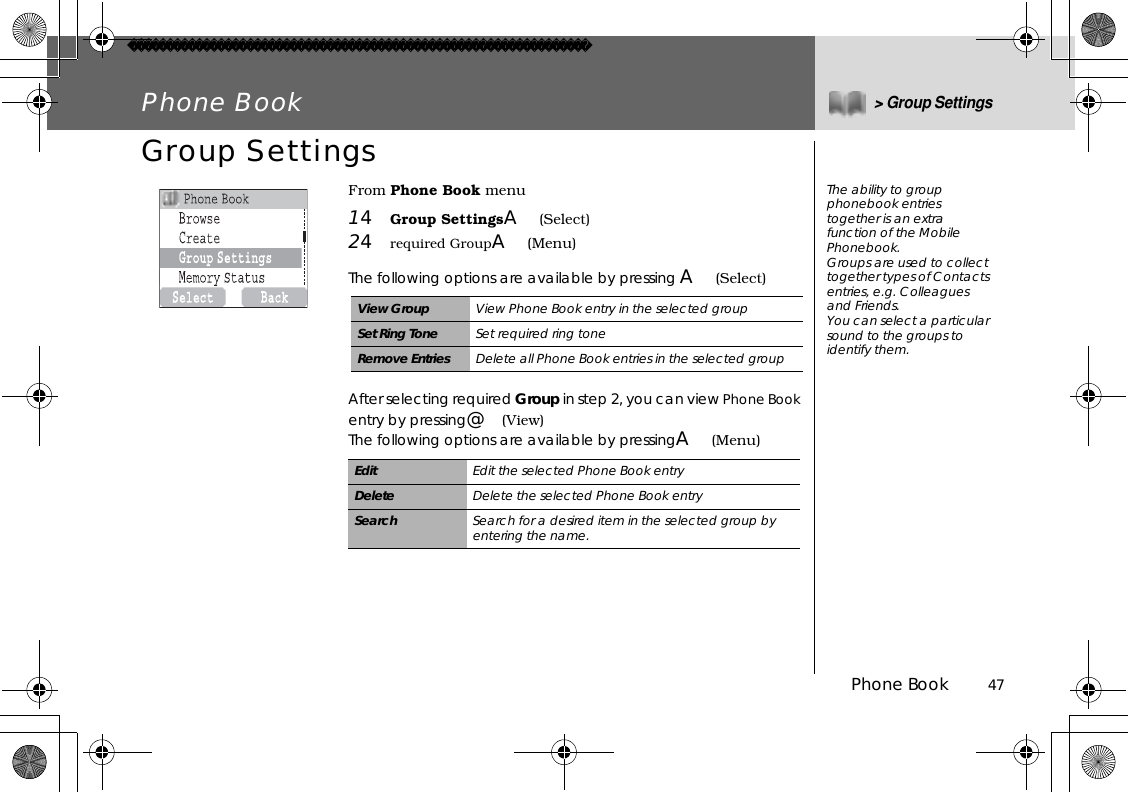 Phone Book

> Group Settings

Group Settings

Phone Book
Browse
Create
Group Settings
Memory Status
Select Back

From **Phone Book** menu

14 **Group Settings**A (Select)

24 required GroupA (Menu)

The following options are available by pressing A (Select)

| View Group | View Phone Book entry in the selected group |
|---|---|
| Set Ring Tone | Set required ring tone |
| Remove Entries | Delete all Phone Book entries in the selected group |

After selecting required **Group** in step 2, you can view Phone Book entry by pressing@ (View)
The following options are available by pressingA (Menu)

| Edit | Edit the selected Phone Book entry |
|---|---|
| Delete | Delete the selected Phone Book entry |
| Search | Search for a desired item in the selected group by entering the name. |

The ability to group phonebook entries together is an extra function of the Mobile Phonebook.
Groups are used to collect together types of Contacts entries, e.g. Colleagues and Friends.
You can select a particular sound to the groups to identify them.

Phone Book 47